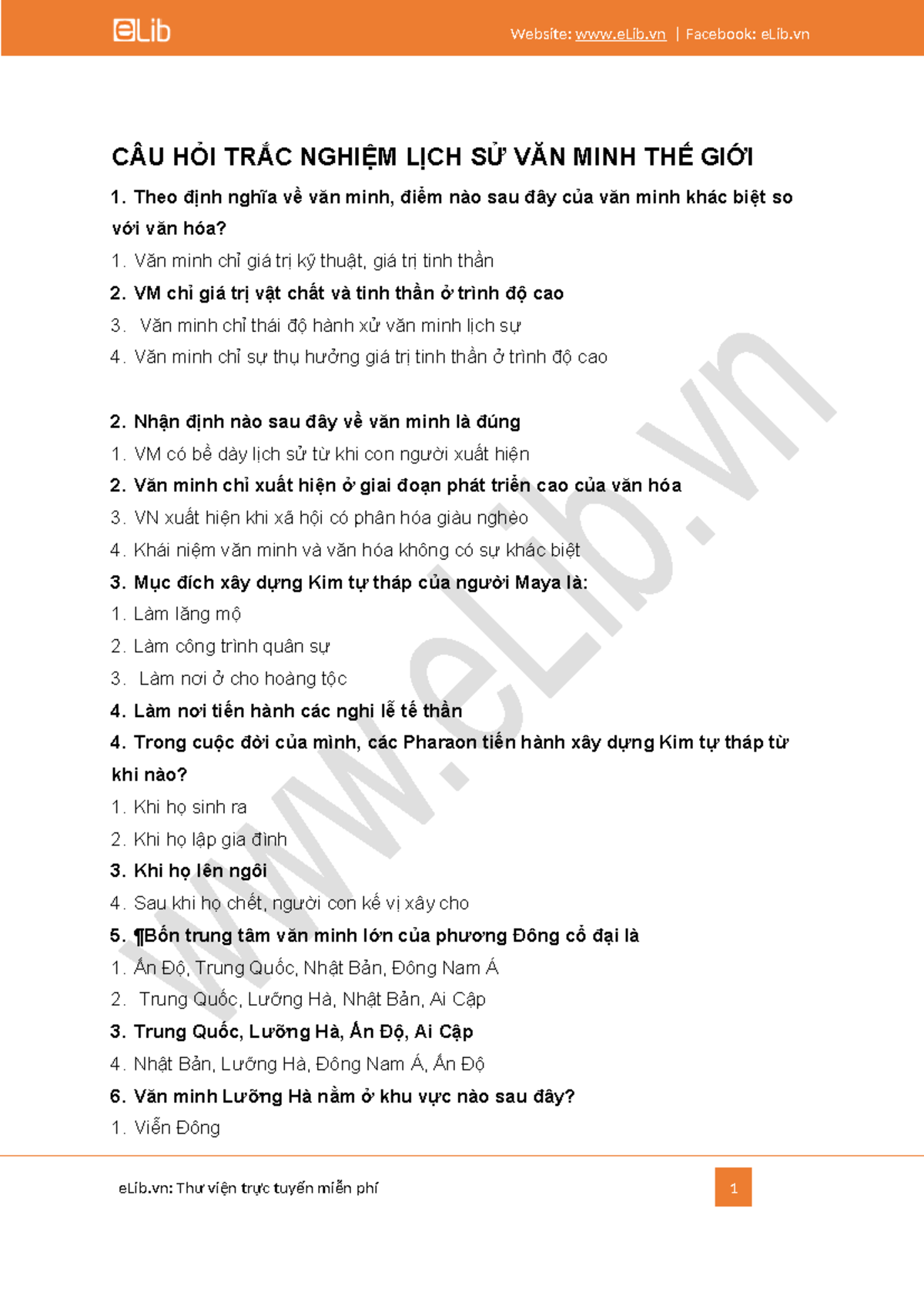 eLib

Website: www.eLib.vn | Facebook: eLib.vn

CÂU HỎI TRẮC NGHIỆM LỊCH SỬ VĂN MINH THẾ GIỚI

1. Theo định nghĩa về văn minh, điểm nào sau đây của văn minh khác biệt so với văn hóa?

1. Văn minh chỉ giá trị kỹ thuật, giá trị tinh thần

2. VM chỉ giá trị vật chất và tinh thần ở trình độ cao

3. Văn minh chỉ thái độ hành xử văn minh lịch sự

4. Văn minh chỉ sự thụ hưởng giá trị tinh thần ở trình độ cao

2. Nhận định nào sau đây về văn minh là đúng

1. VM có bề dày lịch sử từ khi con người xuất hiện

2. Văn minh chỉ xuất hiện ở giai đoạn phát triển cao của văn hóa

3. VN xuất hiện khi xã hội có phân hóa giàu nghèo

4. Khái niệm văn minh và văn hóa không có sự khác biệt

3. Mục đích xây dựng Kim tự tháp của người Maya là:

1. Làm lăng mộ

2. Làm công trình quân sự

3. Làm nơi ở cho hoàng tộc

4. Làm nơi tiến hành các nghi lễ tế thần

4. Trong cuộc đời của mình, các Pharaon tiến hành xây dựng Kim tự tháp từ khi nào?

1. Khi họ sinh ra

2. Khi họ lập gia đình

3. Khi họ lên ngôi

4. Sau khi họ chết, người con kế vị xây cho

5. ¶Bốn trung tâm văn minh lớn của phương Đông cổ đại là

1. Ấn Độ, Trung Quốc, Nhật Bản, Đông Nam Á

2. Trung Quốc, Lưỡng Hà, Nhật Bản, Ai Cập

3. Trung Quốc, Lưỡng Hà, Ấn Độ, Ai Cập

4. Nhật Bản, Lưỡng Hà, Đông Nam Á, Ấn Độ

6. Văn minh Lưỡng Hà nằm ở khu vực nào sau đây?

1. Viễn Đông

www.eLib.vn

eLib.vn: Thư viện trực tuyến miễn phí

1